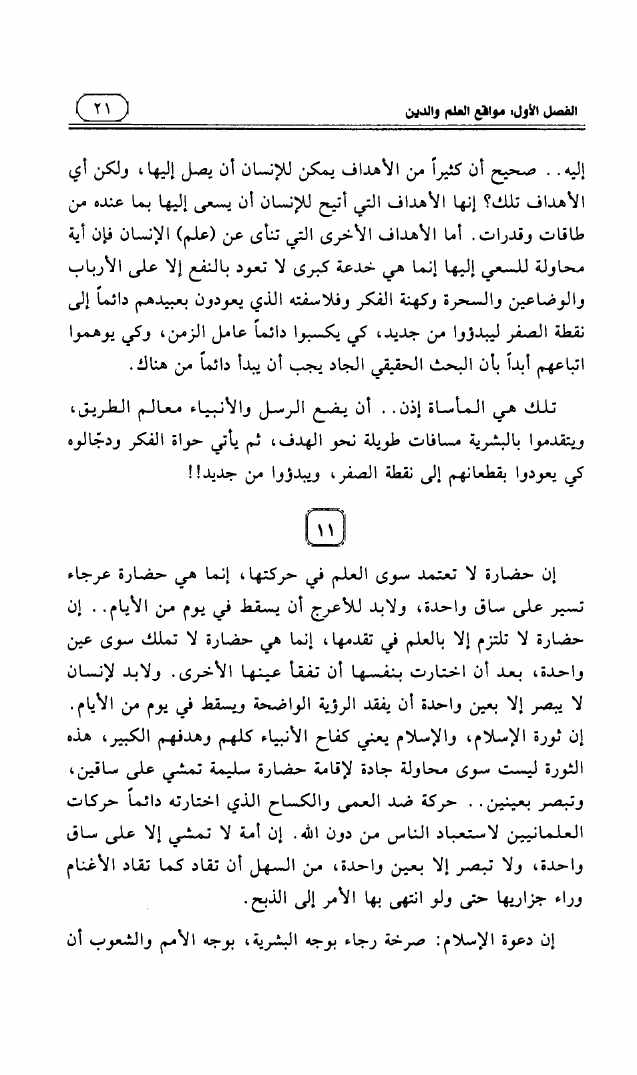 الفصل الأول: مواقع العلم والدين

٢١

إليه.. صحيح أن كثيراً من الأهداف يمكن للإنسان أن يصل إليها، ولكن أي الأهداف تلك؟ إنها الأهداف التي أتيح للإنسان أن يسعى إليها بما عنده من طاقات وقدرات. أما الأهداف الأخرى التي تنأى عن (علم) الإنسان فإن أية محاولة للسعي إليها إنما هي خدعة كبرى لا تعود بالنفع إلا على الأرباب والوضاعين والسحرة وكهنة الفكر وفلاسفته الذي يعودون بعبيدهم دائماً إلى نقطة الصفر ليبدؤوا من جديد، كي يكسبوا دائماً عامل الزمن، وكي يوهموا اتباعهم أبداً بأن البحث الحقيقي الجاد يجب أن يبدأ دائماً من هناك.

تلك هي المأساة إذن.. أن يضع الرسل والأنبياء معالم الطريق، ويتقدموا بالبشرية مسافات طويلة نحو الهدف، ثم يأتي حواة الفكر ودجّالوه كي يعودوا بقطعانهم إلى نقطة الصفر، ويبدؤوا من جديد!!

١١

إن حضارة لا تعتمد سوى العلم في حركتها، إنما هي حضارة عرجاء تسير على ساق واحدة، ولابد للأعرج أن يسقط في يوم من الأيام.. إن حضارة لا تلتزم إلا بالعلم في تقدمها، إنما هي حضارة لا تملك سوى عين واحدة، بعد أن اختارت بنفسها أن تفقأ عينها الأخرى. ولابد لإنسان لا يبصر إلا بعين واحدة أن يفقد الرؤية الواضحة ويسقط في يوم من الأيام. إن ثورة الإسلام، والإسلام يعني كفاح الأنبياء كلهم وهدفهم الكبير، هذه الثورة ليست سوى محاولة جادة لإقامة حضارة سليمة تمشي على ساقين، وتبصر بعينين.. حركة ضد العمى والكساح الذي اختارته دائماً حركات العلمانيين لاستعباد الناس من دون الله. إن أمة لا تمشي إلا على ساق واحدة، ولا تبصر إلا بعين واحدة، من السهل أن تقاد كما تقاد الأغنام وراء جزاريها حتى ولو انتهى بها الأمر إلى الذبح.

إن دعوة الإسلام: صرخة رجاء بوجه البشرية، بوجه الأمم والشعوب أن